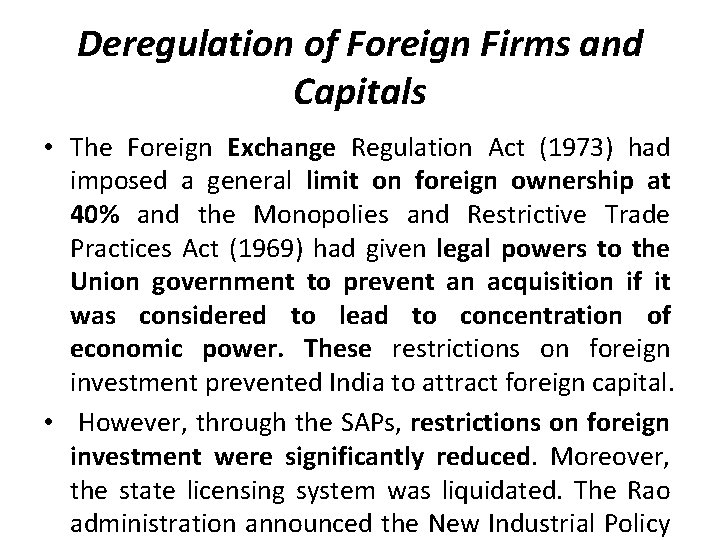 Deregulation of Foreign Firms and Capitals

• The Foreign Exchange Regulation Act (1973) had imposed a general limit on foreign ownership at 40% and the Monopolies and Restrictive Trade Practices Act (1969) had given legal powers to the Union government to prevent an acquisition if it was considered to lead to concentration of economic power. These restrictions on foreign investment prevented India to attract foreign capital.

• However, through the SAPs, restrictions on foreign investment were significantly reduced. Moreover, the state licensing system was liquidated. The Rao administration announced the New Industrial Policy